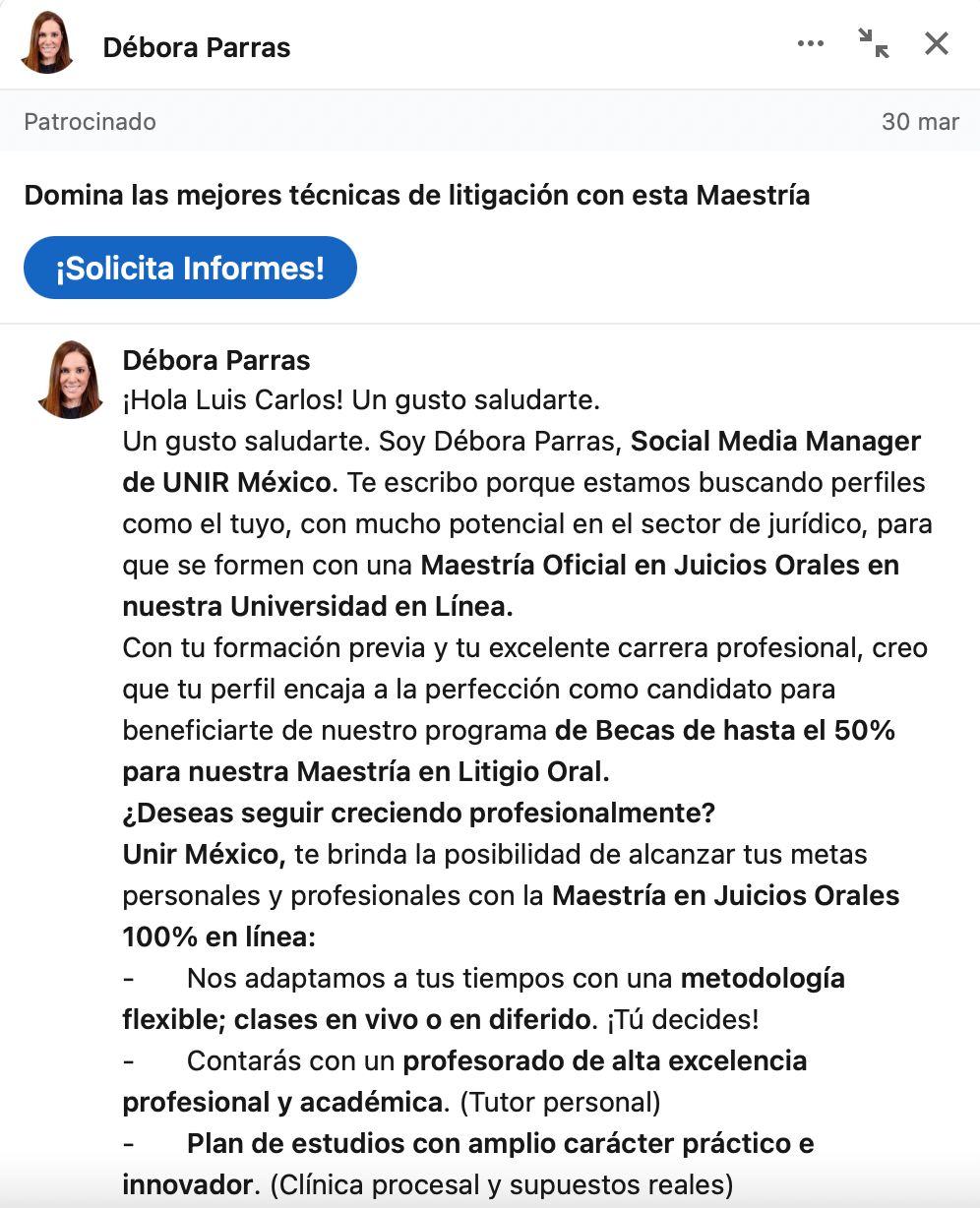 Débora Parras

Patrocinado 30 mar

Domina las mejores técnicas de litigación con esta Maestría

¡Solicita Informes!

Débora Parras
¡Hola Luis Carlos! Un gusto saludarte.
Un gusto saludarte. Soy Débora Parras, Social Media Manager de UNIR México. Te escribo porque estamos buscando perfiles como el tuyo, con mucho potencial en el sector de jurídico, para que se formen con una Maestría Oficial en Juicios Orales en nuestra Universidad en Línea.
Con tu formación previa y tu excelente carrera profesional, creo que tu perfil encaja a la perfección como candidato para beneficiarte de nuestro programa de Becas de hasta el 50% para nuestra Maestría en Litigio Oral.
¿Deseas seguir creciendo profesionalmente?
Unir México, te brinda la posibilidad de alcanzar tus metas personales y profesionales con la Maestría en Juicios Orales 100% en línea:
- Nos adaptamos a tus tiempos con una metodología flexible; clases en vivo o en diferido. ¡Tú decides!
- Contarás con un profesorado de alta excelencia profesional y académica. (Tutor personal)
- Plan de estudios con amplio carácter práctico e innovador. (Clínica procesal y supuestos reales)